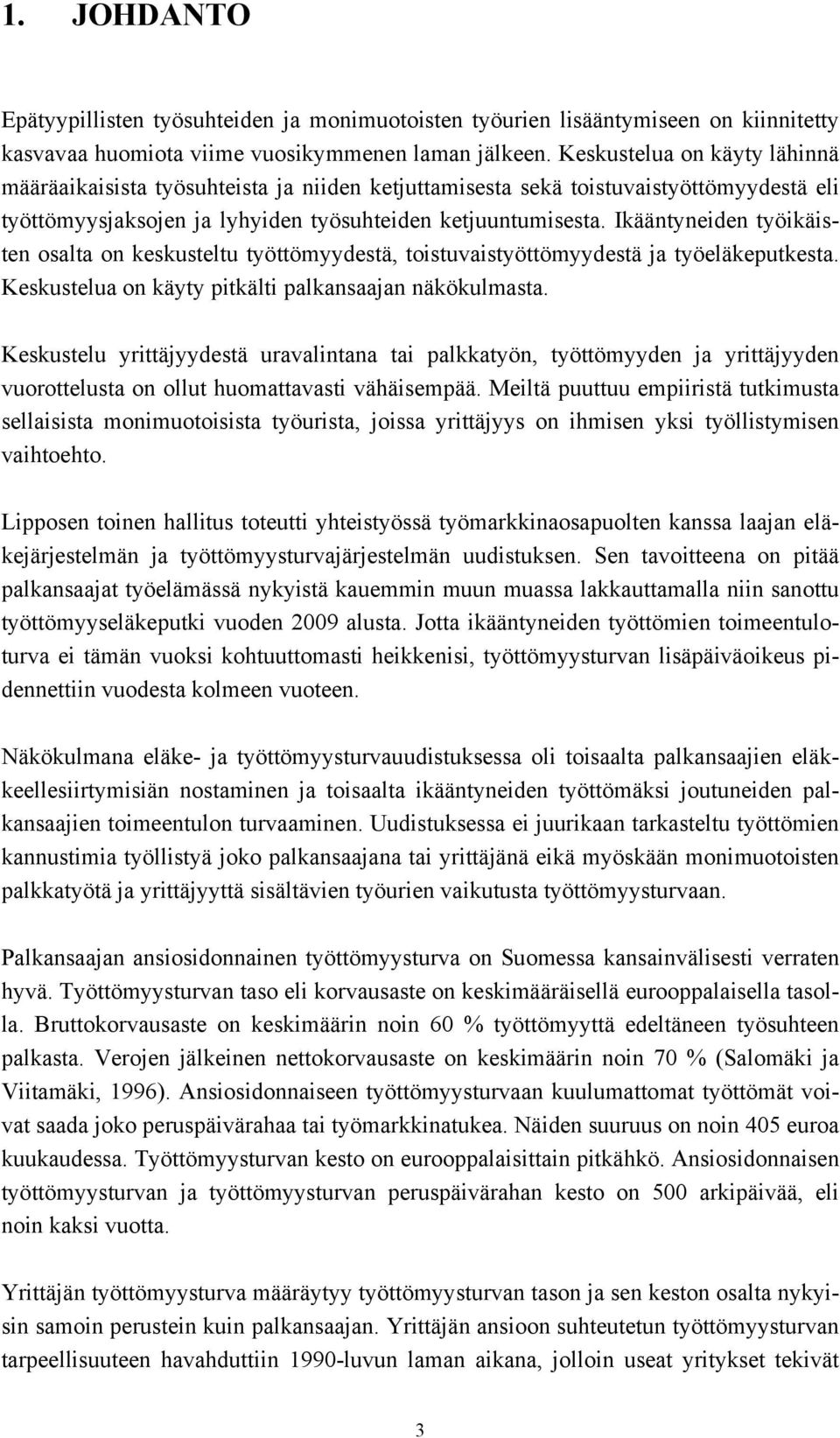 1. JOHDANTO

Epätyypillisten työsuhteiden ja monimuotoisten työurien lisääntymiseen on kiinnitetty kasvavaa huomiota viime vuosikymmenen laman jälkeen. Keskustelua on käyty lähinnä määräaikaisista työsuhteista ja niiden ketjuttamisesta sekä toistuvaistyöttömyydestä eli työttömyysjaksojen ja lyhyiden työsuhteiden ketjuuntumisesta. Ikääntyneiden työikäisten osalta on keskusteltu työttömyydestä, toistuvaistyöttömyydestä ja työeläkeputkesta. Keskustelua on käyty pitkälti palkansaajan näkökulmasta.

Keskustelu yrittäjyydestä uravalintana tai palkkatyön, työttömyyden ja yrittäjyyden vuorottelusta on ollut huomattavasti vähäisempää. Meiltä puuttuu empiiristä tutkimusta sellaisista monimuotoisista työurista, joissa yrittäjyys on ihmisen yksi työllistymisen vaihtoehto.

Lipposen toinen hallitus toteutti yhteistyössä työmarkkinaosapuolten kanssa laajan eläkejärjestelmän ja työttömyysturvajärjestelmän uudistuksen. Sen tavoitteena on pitää palkansaajat työelämässä nykyistä kauemmin muun muassa lakkauttamalla niin sanottu työttömyyseläkeputki vuoden 2009 alusta. Jotta ikääntyneiden työttömien toimeentuloturva ei tämän vuoksi kohtuuttomasti heikkenisi, työttömyysturvan lisäpäiväoikeus pidennettiin vuodesta kolmeen vuoteen.

Näkökulmana eläke- ja työttömyysturvauudistuksessa oli toisaalta palkansaajien eläkkeellesiirtymisiän nostaminen ja toisaalta ikääntyneiden työttömäksi joutuneiden palkansaajien toimeentulon turvaaminen. Uudistuksessa ei juurikaan tarkasteltu työttömien kannustimia työllistyä joko palkansaajana tai yrittäjänä eikä myöskään monimuotoisten palkkatyötä ja yrittäjyyttä sisältävien työurien vaikutusta työttömyysturvaan.

Palkansaajan ansiosidonnainen työttömyysturva on Suomessa kansainvälisesti verraten hyvä. Työttömyysturvan taso eli korvausaste on keskimääräisellä eurooppalaisella tasolla. Bruttokorvausaste on keskimäärin noin 60 % työttömyyttä edeltäneen työsuhteen palkasta. Verojen jälkeinen nettokorvausaste on keskimäärin noin 70 % (Salomäki ja Viitamäki, 1996). Ansiosidonnaiseen työttömyysturvaan kuulumattomat työttömät voivat saada joko peruspäivärahaa tai työmarkkinatukea. Näiden suuruus on noin 405 euroa kuukaudessa. Työttömyysturvan kesto on eurooppalaisittain pitkähkö. Ansiosidonnaisen työttömyysturvan ja työttömyysturvan peruspäivärahan kesto on 500 arkipäivää, eli noin kaksi vuotta.

Yrittäjän työttömyysturva määräytyy työttömyysturvan tason ja sen keston osalta nykyisin samoin perustein kuin palkansaajan. Yrittäjän ansioon suhteutetun työttömyysturvan tarpeellisuuteen havahduttiin 1990-luvun laman aikana, jolloin useat yritykset tekivät

3